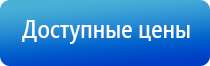 Доступные цены